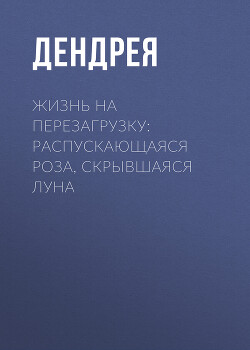 ДЕНДРЕЯ

ЖИЗНЬ НА ПЕРЕЗАГРУЗКУ: РАСПУСКАЮЩАЯСЯ РОЗА, СКРЫВШАЯСЯ ЛУНА